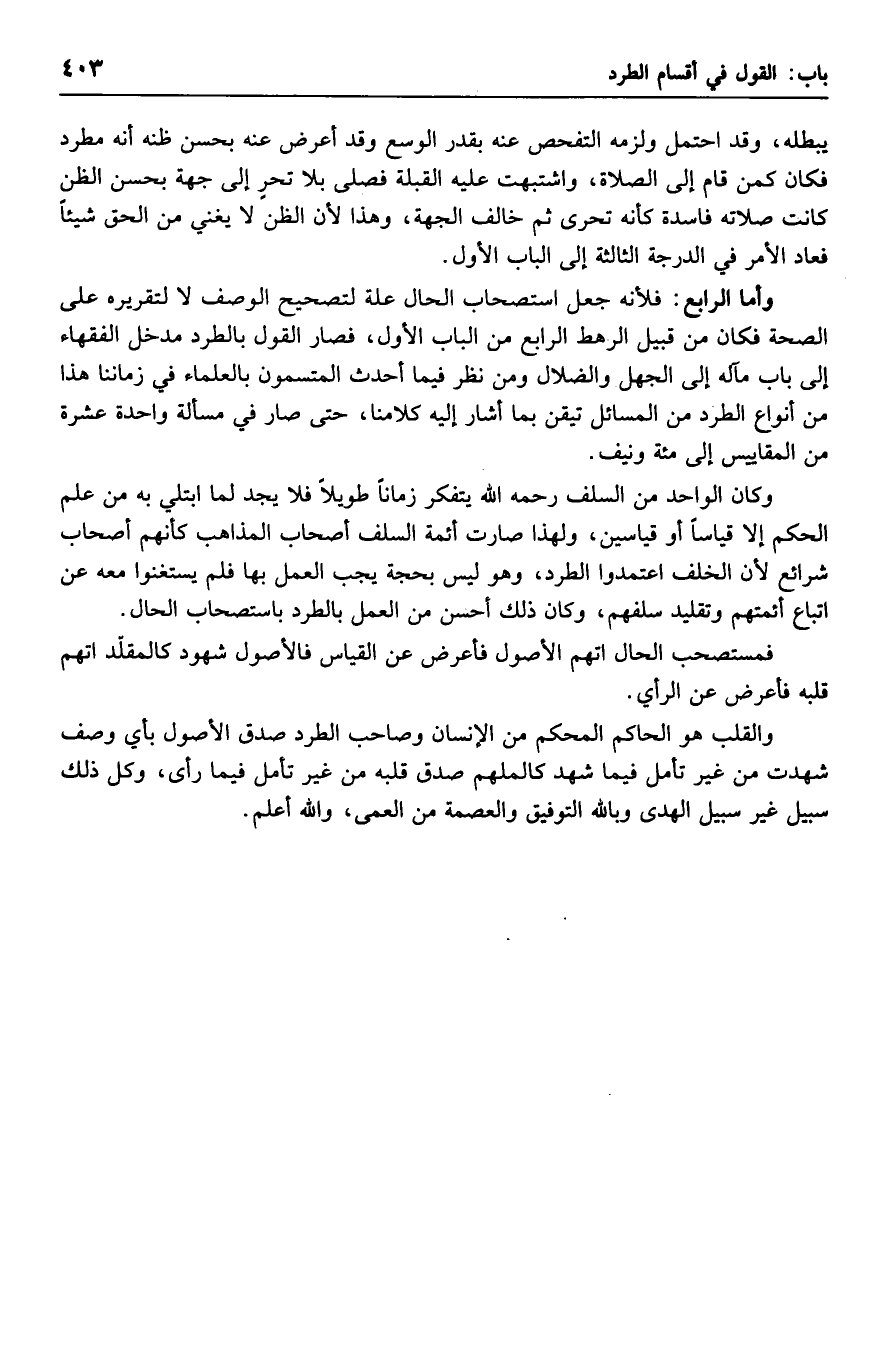 باب: القول في أقسام الطرد ٤٠٣

يبطله، وقد احتمل ولزمه التفحص عنه بقدر الوسع وقد أعرض عنه بحسن ظنه أنه مطرد فكان كمن قام إلى الصلاة، واشتبهت عليه القبلة فصلى بلا تحرٍ إلى جهة بحسن الظن كانت صلاته فاسدة كأنه تحرى ثم خالف الجهة، وهذا لأن الظن لا يغني من الحق شيئاً فعاد الأمر في الدرجة الثالثة إلى الباب الأول.

وأما الرابع: فلأنه جعل استصحاب الحال علة لتصحيح الوصف لا لتقريره على الصحة فكان من قبيل الرهط الرابع من الباب الأول، فصار القول بالطرد مدخل الفقهاء إلى باب مآله إلى الجهل والضلال ومن نظر فيما أحدث المتسمون بالعلماء في زماننا هذا من أنواع الطرد من المسائل تيقن بما أشار إليه كلامنا، حتى صار في مسألة واحدة عشرة من المقاييس إلى مئة ونيف.

وكان الواحد من السلف رحمه الله يتفكر زماناً طويلاً فلا يجد لما ابتلي به من علم الحكم إلا قياساً أو قياسين، ولهذا صارت أئمة السلف أصحاب المذاهب كأنهم أصحاب شرائع لأن الخلف اعتمدوا الطرد، وهو ليس بحجة يجب العمل بها فلم يستغنوا معه عن اتباع أئمتهم وتقليد سلفهم، وكان ذلك أحسن من العمل بالطرد باستصحاب الحال.

فمستصحب الحال اتهم الأصول فأعرض عن القياس فالأصول شهود كالمقلّد اتهم قلبه فأعرض عن الرأي.

والقلب هو الحاكم المحكم من الإنسان وصاحب الطرد صدق الأصول بأي وصف شهدت من غير تأمل فيما شهد كالملهم صدق قلبه من غير تأمل فيما رأى، وكل ذلك سبيل غير سبيل الهدى وبالله التوفيق والعصمة من العمى، والله أعلم.